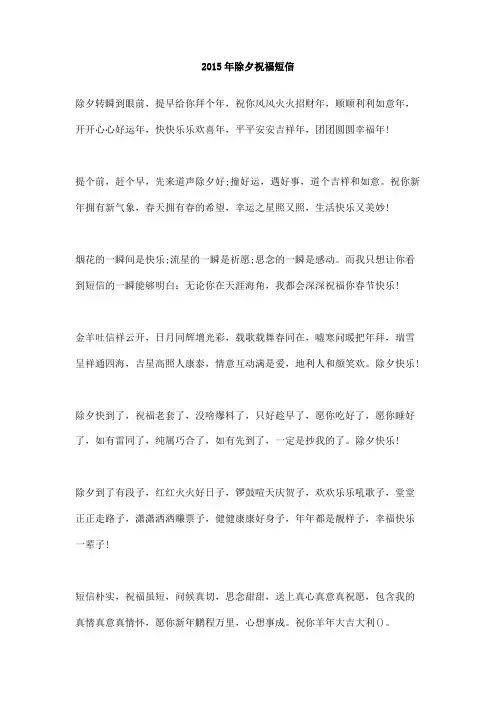 2015年除夕祝福短信

除夕转瞬到眼前，提早给你拜个年，祝你风风火火招财年，顺顺利利如意年，开开心心好运年，快快乐乐欢喜年，平平安安吉祥年，团团圆圆幸福年！

提个前，赶个早，先来道声除夕好;撞好运，遇好事，道个吉祥和如意。祝你新年拥有新气象，春天拥有春的希望，幸运之星照又照，生活快乐又美妙！

烟花的一瞬间是快乐;流星的一瞬是祈愿;思念的一瞬是感动。而我只想让你看到短信的一瞬能够明白：无论你在天涯海角，我都会深深祝福你春节快乐！

金羊吐信祥云开，日月同辉增光彩，载歌载舞春同在，嘘寒问暖把年拜，瑞雪呈祥通四海，吉星高照人康泰，情意互动满是爱，地利人和颜笑欢。除夕快乐！

除夕快到了，祝福老套了，没啥爆料了，只好趁早了，愿你吃好了，愿你睡好了，如有雷同了，纯属巧合了，如有先到了，一定是抄我的了。除夕快乐！

除夕到了有段子，红红火火好日子，锣鼓喧天庆贺子，欢欢乐乐吼歌子，堂堂正正走路子，潇潇洒洒赚票子，健健康康好身子，年年都是靓样子，幸福快乐一辈子！

短信朴实，祝福虽短，问候真切，思念甜甜，送上真心真意真祝愿，包含我的真情真意真情怀，愿你新年鹏程万里，心想事成。祝你羊年大吉大利()。